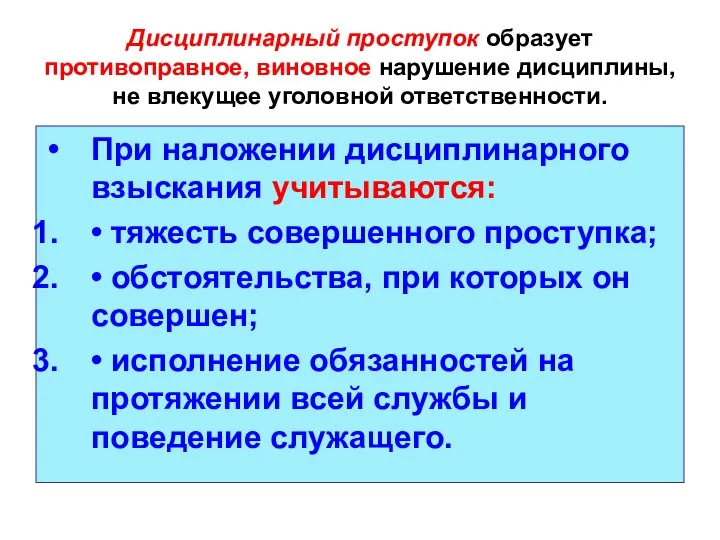 Дисциплинарный проступок образует противоправное, виновное нарушение дисциплины, не влекущее уголовной ответственности.

• При наложении дисциплинарного взыскания учитываются:
1. • тяжесть совершенного проступка;
2. • обстоятельства, при которых он совершен;
3. • исполнение обязанностей на протяжении всей службы и поведение служащего.